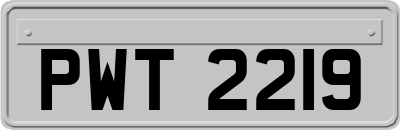 PWT 2219